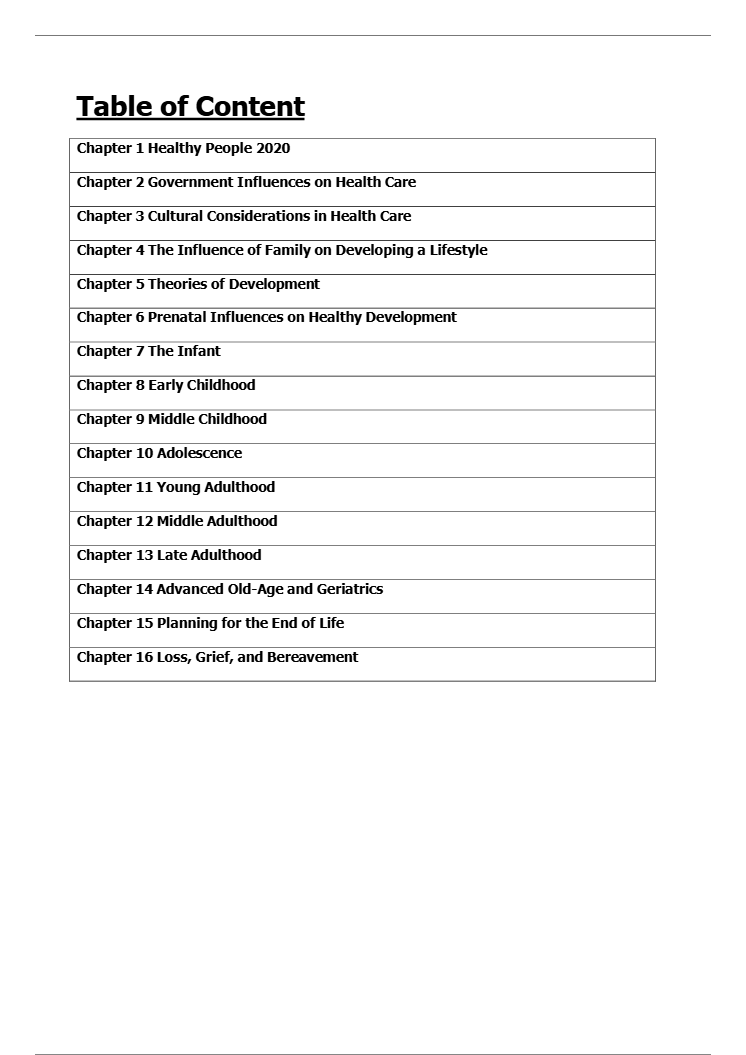 Table of Content

| Chapter 1 Healthy People 2020 |
|---|
| Chapter 2 Government Influences on Health Care |
| Chapter 3 Cultural Considerations in Health Care |
| Chapter 4 The Influence of Family on Developing a Lifestyle |
| Chapter 5 Theories of Development |
| Chapter 6 Prenatal Influences on Healthy Development |
| Chapter 7 The Infant |
| Chapter 8 Early Childhood |
| Chapter 9 Middle Childhood |
| Chapter 10 Adolescence |
| Chapter 11 Young Adulthood |
| Chapter 12 Middle Adulthood |
| Chapter 13 Late Adulthood |
| Chapter 14 Advanced Old-Age and Geriatrics |
| Chapter 15 Planning for the End of Life |
| Chapter 16 Loss, Grief, and Bereavement |